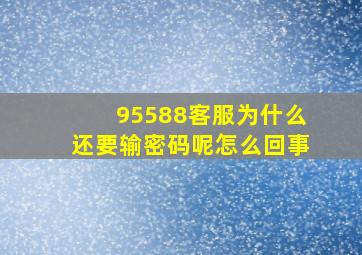 95588客服为什么
还要输密码呢怎么回事